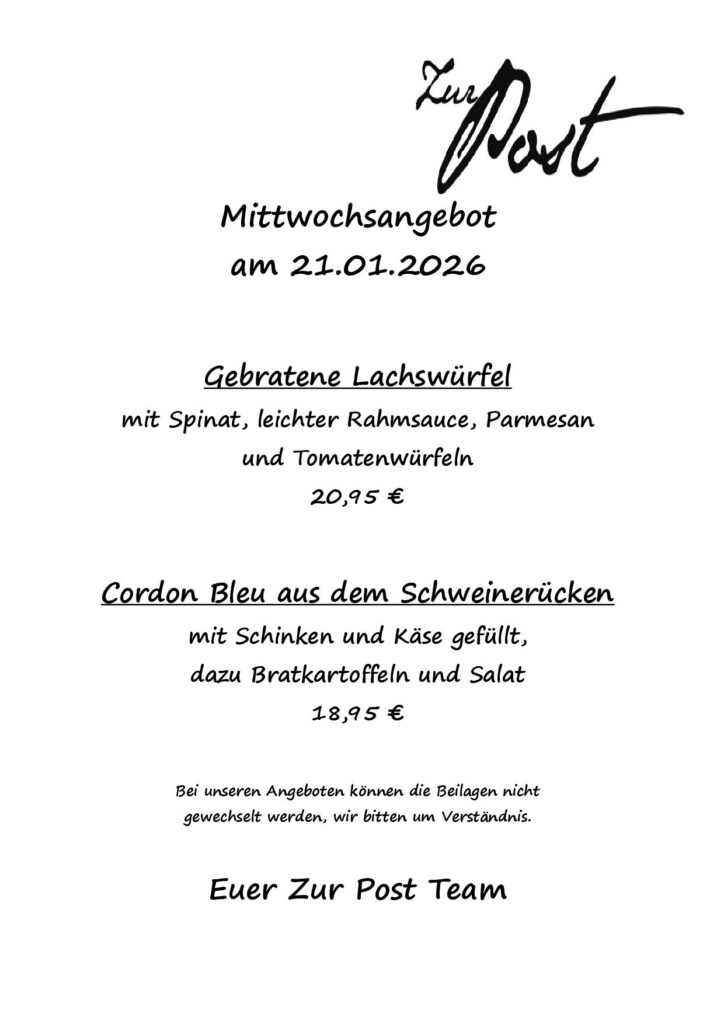 Zur Post

Mittwochsangebot
am 21.01.2026

Gebratene Lachswürfel
mit Spinat, leichter Rahmsauce, Parmesan
und Tomatenwürfeln
20,95 €

Cordon Bleu aus dem Schweinerücken
mit Schinken und Käse gefüllt,
dazu Bratkartoffeln und Salat
18,95 €

Bei unseren Angeboten können die Beilagen nicht gewechselt werden, wir bitten um Verständnis.

Euer Zur Post Team